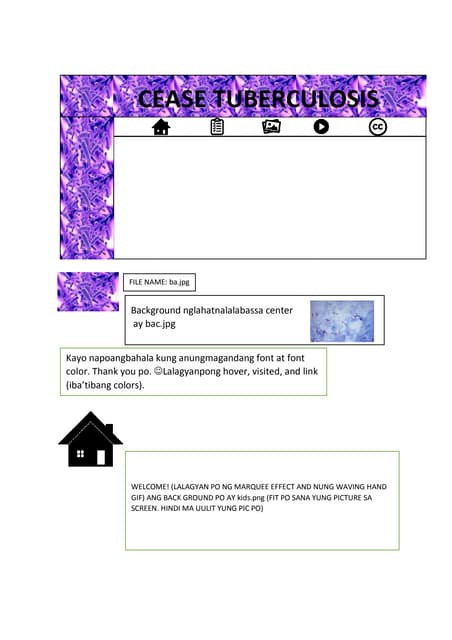 CEASE TUBERCULOSIS

FILE NAME: ba.jpg

Background nglahatnalalabassa center ay bac.jpg

Kayo napoangbahala kung anungmagandang font at font color. Thank you po. ☺Lalagyanpong hover, visited, and link (iba'tibang colors).

WELCOME! (LALAGYAN PO NG MARQUEE EFFECT AND NUNG WAVING HAND GIF) ANG BACK GROUND PO AY kids.png (FIT PO SANA YUNG PICTURE SA SCREEN. HINDI MA UULIT YUNG PIC PO)